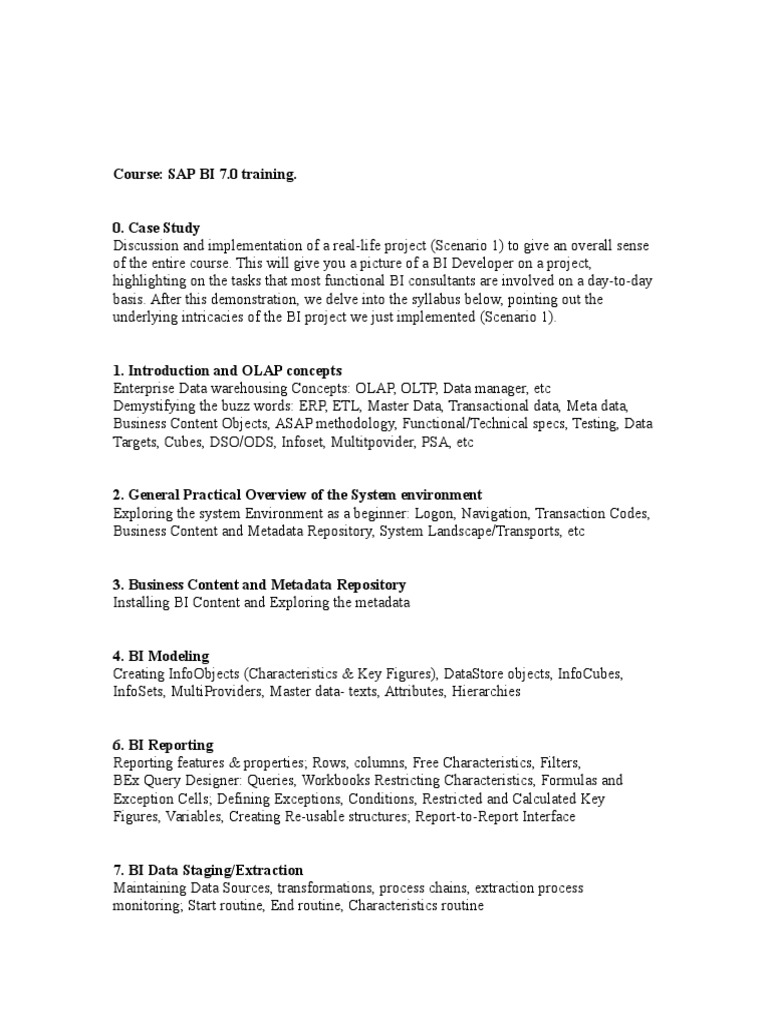 Course: SAP BI 7.0 training.

0. Case Study
Discussion and implementation of a real-life project (Scenario 1) to give an overall sense of the entire course. This will give you a picture of a BI Developer on a project, highlighting on the tasks that most functional BI consultants are involved on a day-to-day basis. After this demonstration, we delve into the syllabus below, pointing out the underlying intricacies of the BI project we just implemented (Scenario 1).

1. Introduction and OLAP concepts
Enterprise Data warehousing Concepts: OLAP, OLTP, Data manager, etc
Demystifying the buzz words: ERP, ETL, Master Data, Transactional data, Meta data, Business Content Objects, ASAP methodology, Functional/Technical specs, Testing, Data Targets, Cubes, DSO/ODS, Infoset, Multitpovider, PSA, etc

2. General Practical Overview of the System environment
Exploring the system Environment as a beginner: Logon, Navigation, Transaction Codes, Business Content and Metadata Repository, System Landscape/Transports, etc

3. Business Content and Metadata Repository
Installing BI Content and Exploring the metadata

4. BI Modeling
Creating InfoObjects (Characteristics & Key Figures), DataStore objects, InfoCubes, InfoSets, MultiProviders, Master data- texts, Attributes, Hierarchies

6. BI Reporting
Reporting features & properties; Rows, columns, Free Characteristics, Filters, BEx Query Designer: Queries, Workbooks Restricting Characteristics, Formulas and Exception Cells; Defining Exceptions, Conditions, Restricted and Calculated Key Figures, Variables, Creating Re-usable structures; Report-to-Report Interface

7. BI Data Staging/Extraction
Maintaining Data Sources, transformations, process chains, extraction process monitoring; Start routine, End routine, Characteristics routine